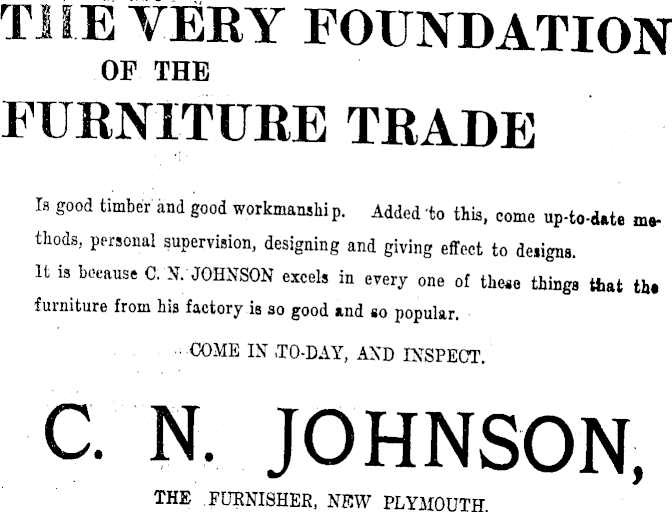 THE VERY FOUNDATION
OF THE
FURNITURE TRADE

Is good timber and good workmanship. Added to this, come up-to-date methods, personal supervision, designing and giving effect to designs. It is because C. N. JOHNSON excels in every one of these things that the furniture from his factory is so good and so popular.

COME IN TO-DAY, AND INSPECT.

C. N. JOHNSON,

THE FURNISHER, NEW PLYMOUTH.